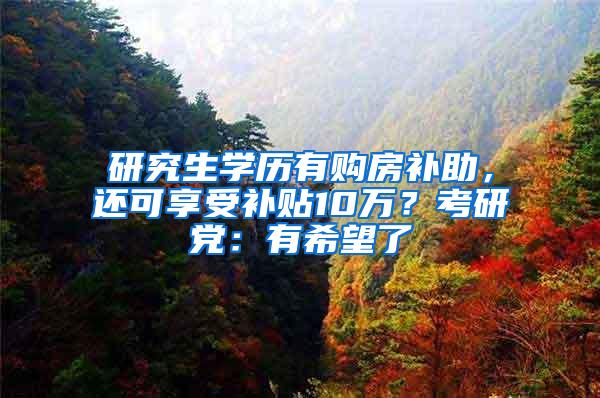 研究生学历有购房补助，还可享受补贴10万？考研党：有希望了